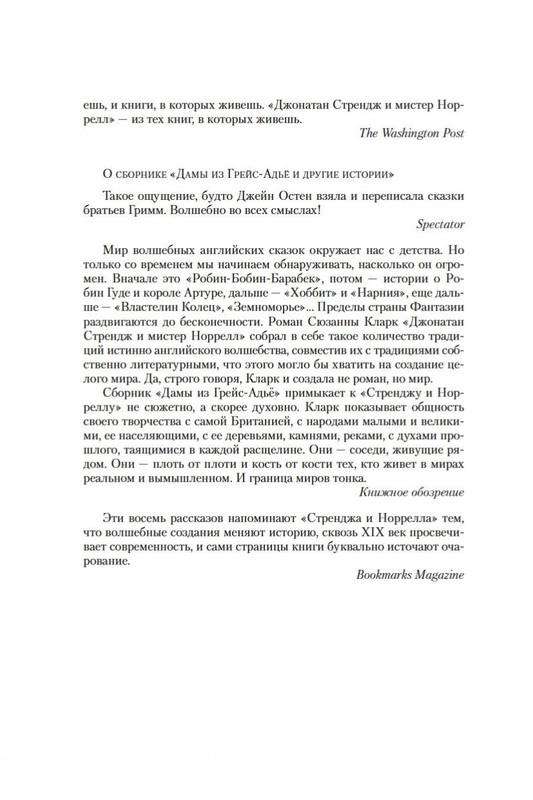 ешь, и книги, в которых живешь. «Джонатан Стрендж и мистер Норрелл» — из тех книг, в которых живешь.

The Washington Post

О сборнике «Дамы из Грейс-Адьё и другие истории»

Такое ощущение, будто Джейн Остен взяла и переписала сказки братьев Гримм. Волшебно во всех смыслах!

Spectator

Мир волшебных английских сказок окружает нас с детства. Но только со временем мы начинаем обнаруживать, насколько он огромен. Вначале это «Робин-Бобин-Барабек», потом — истории о Робин Гуде и короле Артуре, дальше — «Хоббит» и «Нарния», еще дальше — «Властелин Колец», «Земноморье»... Пределы страны Фантазии раздвигаются до бесконечности. Роман Сюзанны Кларк «Джонатан Стрендж и мистер Норрелл» собрал в себе такое количество традиций истинно английского волшебства, совместив их с традициями собственно литературными, что этого могло бы хватить на создание целого мира. Да, строго говоря, Кларк и создала не роман, но мир.

Сборник «Дамы из Грейс-Адьё» примыкает к «Стренджу и Норреллу» не сюжетно, а скорее духовно. Кларк показывает общность своего творчества с самой Британией, с народами малыми и великими, ее населяющими, с ее деревьями, камнями, реками, с духами прошлого, таящимися в каждой расщелине. Они — соседи, живущие рядом. Они — плоть от плоти и кость от кости тех, кто живет в мирах реальном и вымышленном. И граница миров тонка.

Книжное обозрение

Эти восемь рассказов напоминают «Стренджа и Норрелла» тем, что волшебные создания меняют историю, сквозь XIX век просвечивает современность, и сами страницы книги буквально источают очарование.

Bookmarks Magazine